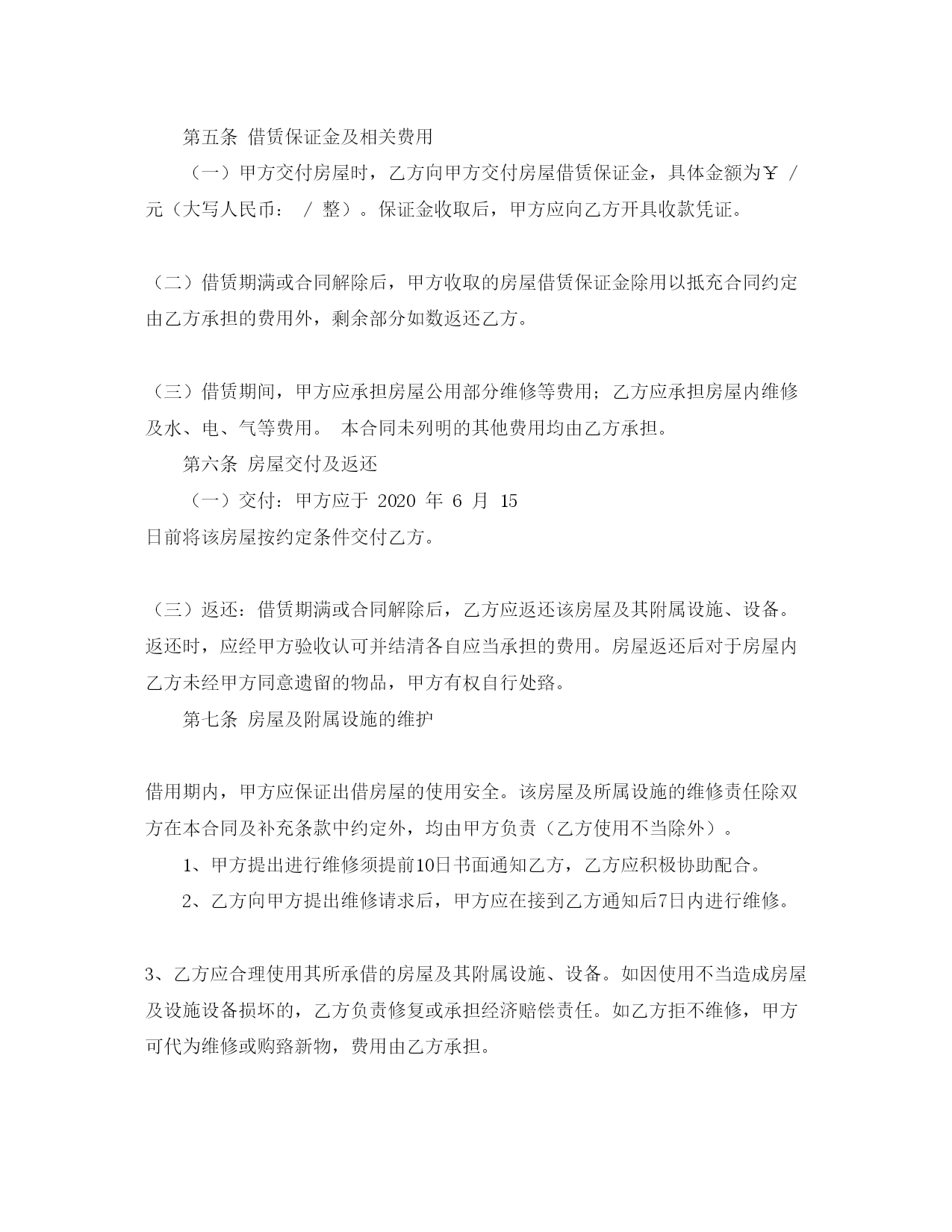 第五条 借赁保证金及相关费用

（一）甲方交付房屋时，乙方向甲方交付房屋借赁保证金，具体金额为￥ / 元（大写人民币： / 整）。保证金收取后，甲方应向乙方开具收款凭证。

（二）借赁期满或合同解除后，甲方收取的房屋借赁保证金除用以抵充合同约定由乙方承担的费用外，剩余部分如数返还乙方。

（三）借赁期间，甲方应承担房屋公用部分维修等费用；乙方应承担房屋内维修及水、电、气等费用。 本合同未列明的其他费用均由乙方承担。

第六条 房屋交付及返还

（一）交付：甲方应于 2020 年 6 月 15 日前将该房屋按约定条件交付乙方。

（三）返还：借赁期满或合同解除后，乙方应返还该房屋及其附属设施、设备。返还时，应经甲方验收认可并结清各自应当承担的费用。房屋返还后对于房屋内乙方未经甲方同意遗留的物品，甲方有权自行处臵。

第七条 房屋及附属设施的维护

借用期内，甲方应保证出借房屋的使用安全。该房屋及所属设施的维修责任除双方在本合同及补充条款中约定外，均由甲方负责（乙方使用不当除外）。

1、甲方提出进行维修须提前10日书面通知乙方，乙方应积极协助配合。

2、乙方向甲方提出维修请求后，甲方应在接到乙方通知后7日内进行维修。

3、乙方应合理使用其所承借的房屋及其附属设施、设备。如因使用不当造成房屋及设施设备损坏的，乙方负责修复或承担经济赔偿责任。如乙方拒不维修，甲方可代为维修或购臵新物，费用由乙方承担。